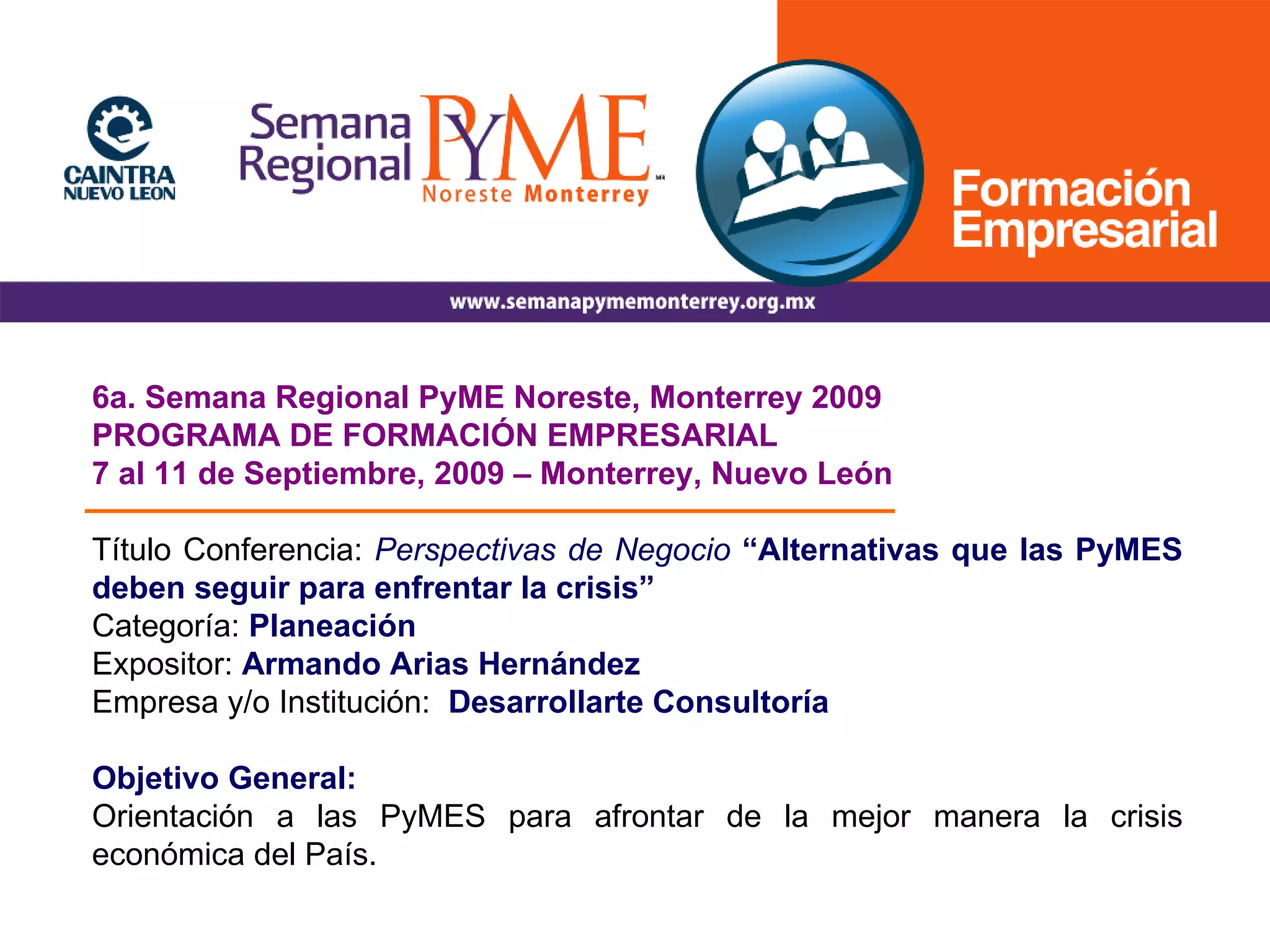 CAINTRA
NUEVO LEON

Semana
Regional
PyME
Noreste Monterrey

Formación
Empresarial

www.semanapymemonterrey.org.mx

6a. Semana Regional PyME Noreste, Monterrey 2009
PROGRAMA DE FORMACIÓN EMPRESARIAL
7 al 11 de Septiembre, 2009 – Monterrey, Nuevo León

Título Conferencia: Perspectivas de Negocio "Alternativas que las PyMES deben seguir para enfrentar la crisis"
Categoría: Planeación
Expositor: Armando Arias Hernández
Empresa y/o Institución: Desarrollarte Consultoría

Objetivo General:
Orientación a las PyMES para afrontar de la mejor manera la crisis económica del País.